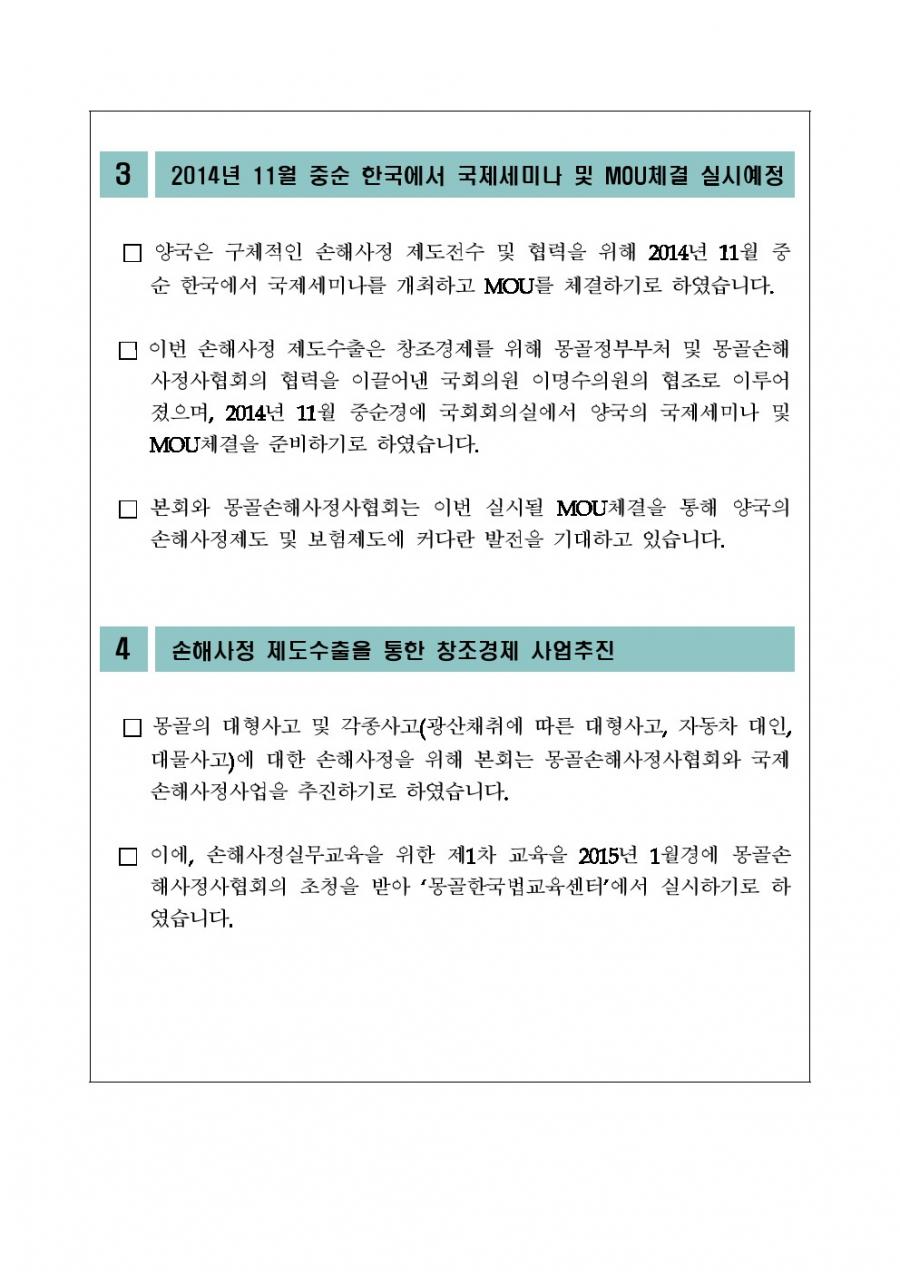 3 2014년 11월 중순 한국에서 국제세미나 및 MOU체결 실시예정

□ 양국은 구체적인 손해사정 제도전수 및 협력을 위해 2014년 11월 중순 한국에서 국제세미나를 개최하고 MOU를 체결하기로 하였습니다.

□ 이번 손해사정 제도수출은 창조경제를 위해 몽골정부부처 및 몽골손해사정사협회의 협력을 이끌어낸 국회의원 이명수의원의 협조로 이루어졌으며, 2014년 11월 중순경에 국회회의실에서 양국의 국제세미나 및 MOU체결을 준비하기로 하였습니다.

□ 본회와 몽골손해사정사협회는 이번 실시될 MOU체결을 통해 양국의 손해사정제도 및 보험제도에 커다란 발전을 기대하고 있습니다.

4 손해사정 제도수출을 통한 창조경제 사업추진

□ 몽골의 대형사고 및 각종사고(광산채취에 따른 대형사고, 자동차 대인, 대물사고)에 대한 손해사정을 위해 본회는 몽골손해사정사협회와 국제 손해사정사업을 추진하기로 하였습니다.

□ 이에, 손해사정실무교육을 위한 제1차 교육을 2015년 1월경에 몽골손해사정사협회의 초청을 받아 '몽골한국법교육센터'에서 실시하기로 하였습니다.